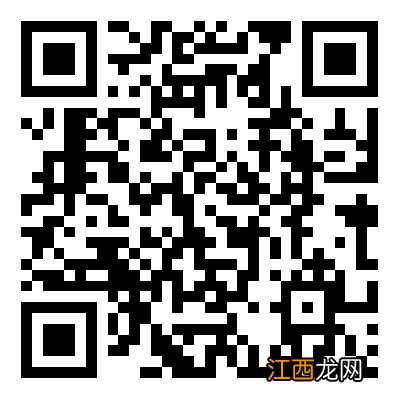 江西龙网